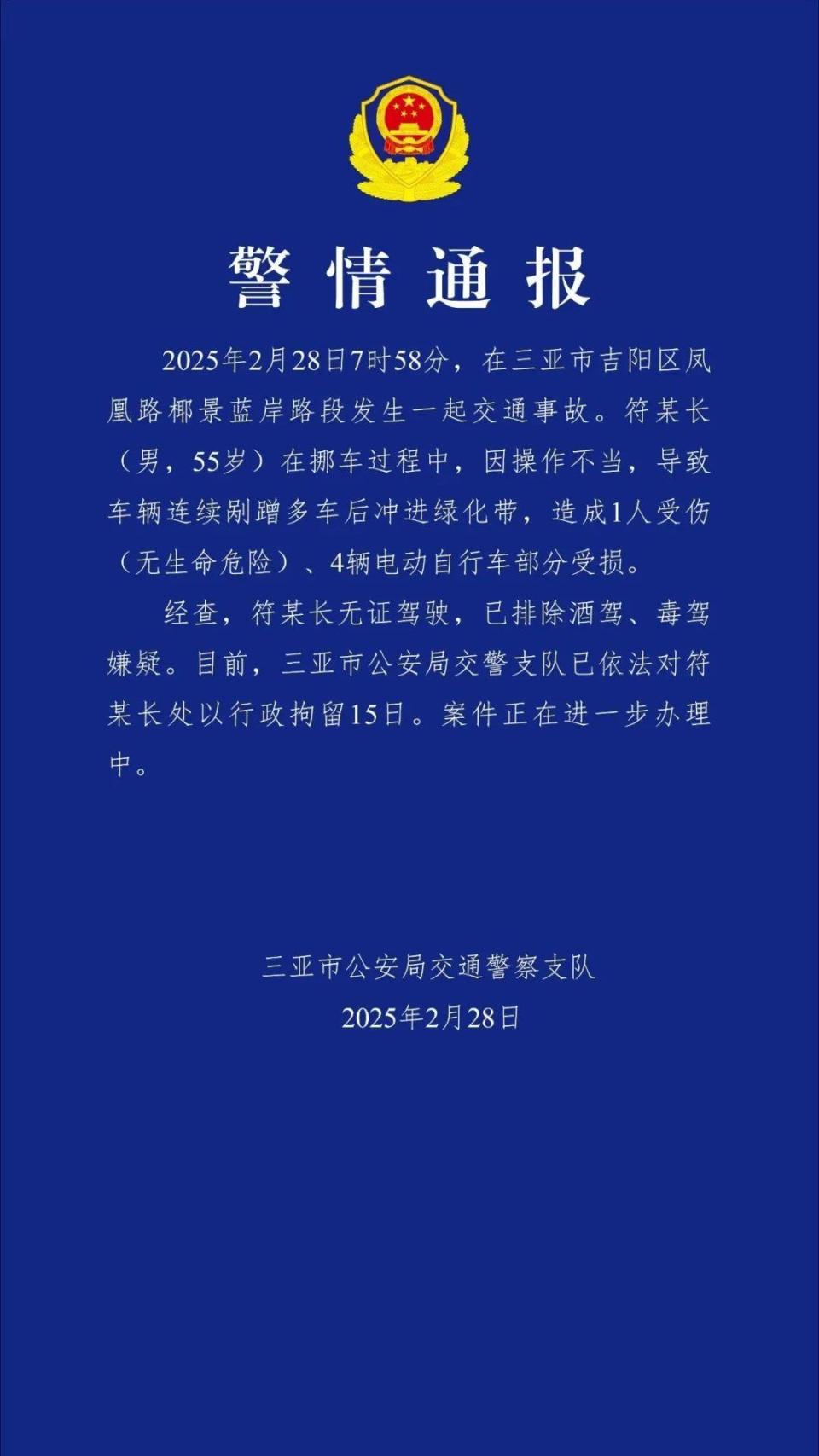 警情通报

2025年2月28日7时58分，在三亚市吉阳区凤凰路椰景蓝岸路段发生一起交通事故。符某长（男，55岁）在挪车过程中，因操作不当，导致车辆连续剐蹭多车后冲进绿化带，造成1人受伤（无生命危险）、4辆电动自行车部分受损。

经查，符某长无证驾驶，已排除酒驾、毒驾嫌疑。目前，三亚市公安局交警支队已依法对符某长处以行政拘留15日。案件正在进一步办理中。

三亚市公安局交通警察支队
2025年2月28日